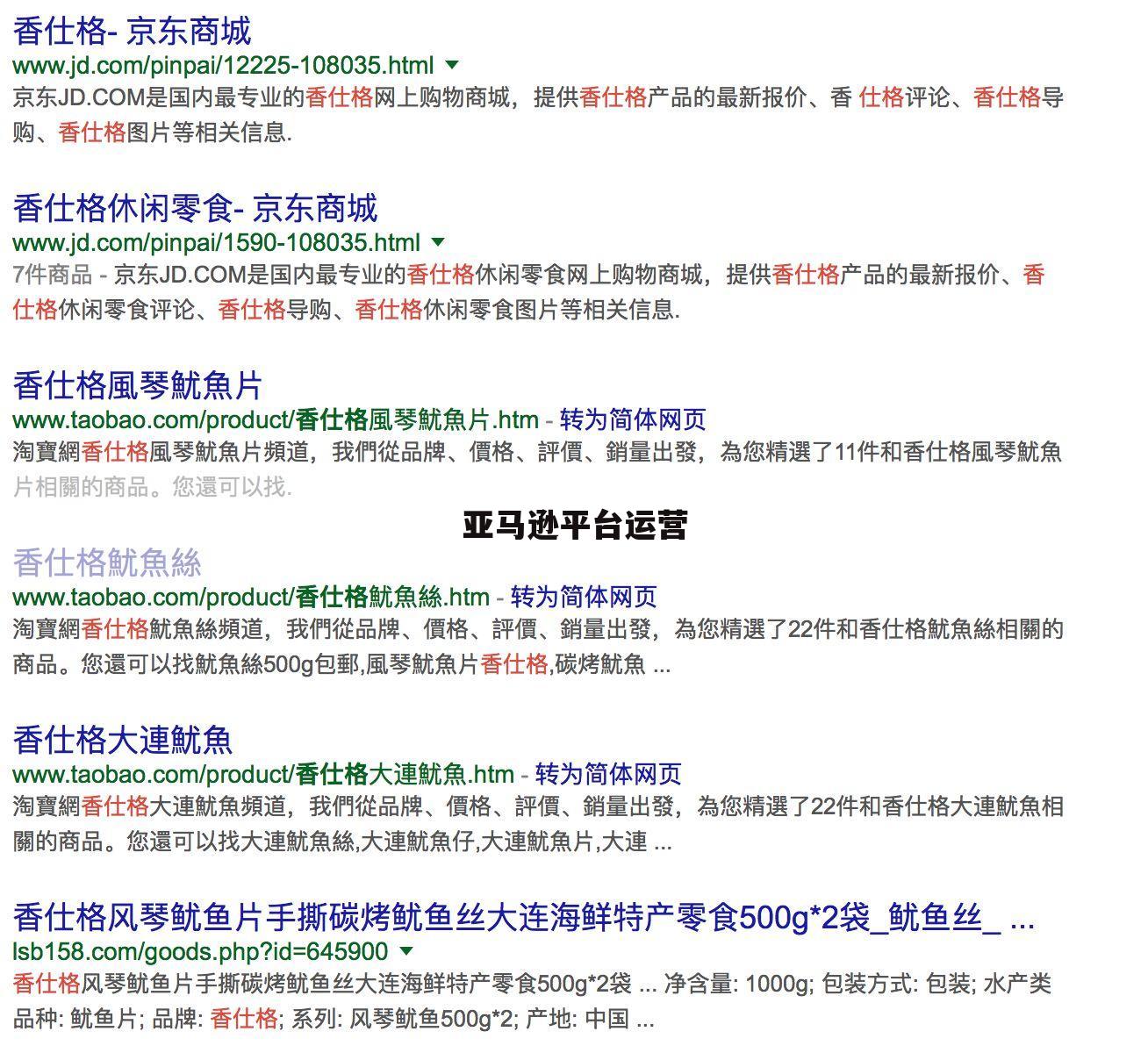 香仕格- 京东商城
www.jd.com/pinpai/12225-108035.html
京东JD.COM是国内最专业的香仕格网上购物商城，提供香仕格产品的最新报价、香 仕格评论、香仕格导购、香仕格图片等相关信息.

香仕格休闲零食- 京东商城
www.jd.com/pinpai/1590-108035.html
7件商品 - 京东JD.COM是国内最专业的香仕格休闲零食网上购物商城，提供香仕格产品的最新报价、香仕格休闲零食评论、香仕格导购、香仕格休闲零食图片等相关信息.

香仕格風琴魷魚片
www.taobao.com/product/香仕格風琴魷魚片.htm - 转为简体网页
淘寶網香仕格風琴魷魚片頻道，我們從品牌、價格、評價、銷量出發，為您精選了11件和香仕格風琴魷魚片相關的商品。您還可以找.

亚马逊平台运营

香仕格魷魚絲
www.taobao.com/product/香仕格魷魚絲.htm - 转为简体网页
淘寶網香仕格魷魚絲頻道，我們從品牌、價格、評價、銷量出發，為您精選了22件和香仕格魷魚絲相關的商品。您還可以找魷魚絲500g包郵,風琴魷魚片香仕格,碳烤魷魚 ...

香仕格大連魷魚
www.taobao.com/product/香仕格大連魷魚.htm - 转为简体网页
淘寶網香仕格大連魷魚頻道，我們從品牌、價格、評價、銷量出發，為您精選了22件和香仕格大連魷魚相關的商品。您還可以找大連魷魚絲,大連魷魚仔,大連魷魚片,大連 ...

香仕格风琴鱿鱼片手撕碳烤鱿鱼丝大连海鲜特产零食500g*2袋_鱿鱼丝_ ...
lsb158.com/goods.php?id=645900
香仕格风琴鱿鱼片手撕碳烤鱿鱼丝大连海鲜特产零食500g*2袋 ... 净含量: 1000g; 包装方式: 包装; 水产类品种: 鱿鱼片; 品牌: 香仕格; 系列: 风琴鱿鱼500g*2; 产地: 中国 ...